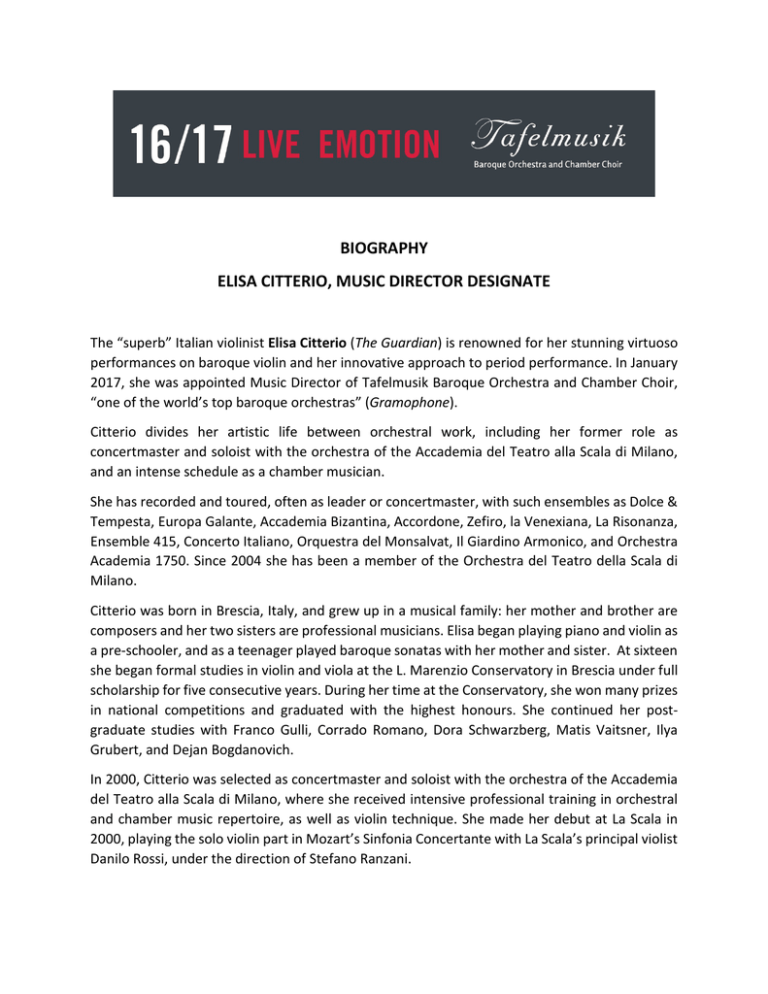 16/17 LIVE EMOTION Tafelmusik Baroque Orchestra and Chamber Choir

BIOGRAPHY

ELISA CITTERIO, MUSIC DIRECTOR DESIGNATE

The “superb” Italian violinist Elisa Citterio (The Guardian) is renowned for her stunning virtuoso performances on baroque violin and her innovative approach to period performance. In January 2017, she was appointed Music Director of Tafelmusik Baroque Orchestra and Chamber Choir, “one of the world’s top baroque orchestras” (Gramophone).

Citterio divides her artistic life between orchestral work, including her former role as concertmaster and soloist with the orchestra of the Accademia del Teatro alla Scala di Milano, and an intense schedule as a chamber musician.

She has recorded and toured, often as leader or concertmaster, with such ensembles as Dolce & Tempesta, Europa Galante, Accademia Bizantina, Accordone, Zefiro, la Venexiana, La Risonanza, Ensemble 415, Concerto Italiano, Orquestra del Monsalvat, Il Giardino Armonico, and Orchestra Academia 1750. Since 2004 she has been a member of the Orchestra del Teatro della Scala di Milano.

Citterio was born in Brescia, Italy, and grew up in a musical family: her mother and brother are composers and her two sisters are professional musicians. Elisa began playing piano and violin as a pre-schooler, and as a teenager played baroque sonatas with her mother and sister. At sixteen she began formal studies in violin and viola at the L. Marenzio Conservatory in Brescia under full scholarship for five consecutive years. During her time at the Conservatory, she won many prizes in national competitions and graduated with the highest honours. She continued her post-graduate studies with Franco Gulli, Corrado Romano, Dora Schwarzberg, Matis Vaitsner, Ilya Grubert, and Dejan Bogdanovich.

In 2000, Citterio was selected as concertmaster and soloist with the orchestra of the Accademia del Teatro alla Scala di Milano, where she received intensive professional training in orchestral and chamber music repertoire, as well as violin technique. She made her debut at La Scala in 2000, playing the solo violin part in Mozart’s Sinfonia Concertante with La Scala’s principal violist Danilo Rossi, under the direction of Stefano Ranzani.